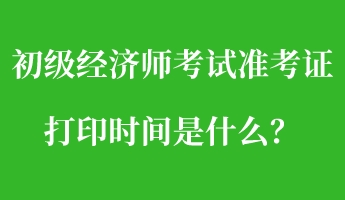 初级经济师考试准考证

打印时间是什么？